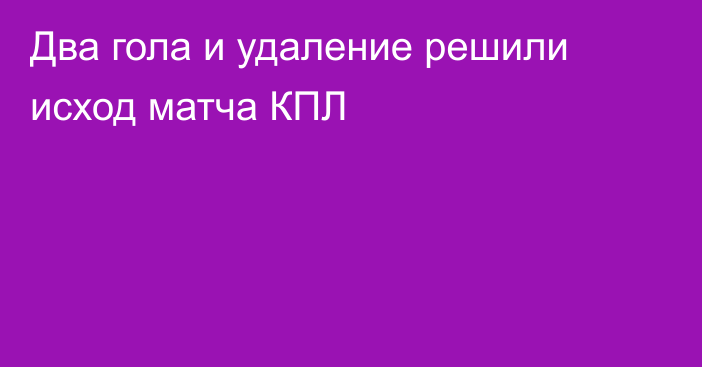 Два гола и удаление решили исход матча КПЛ